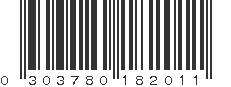 0 303780 182011